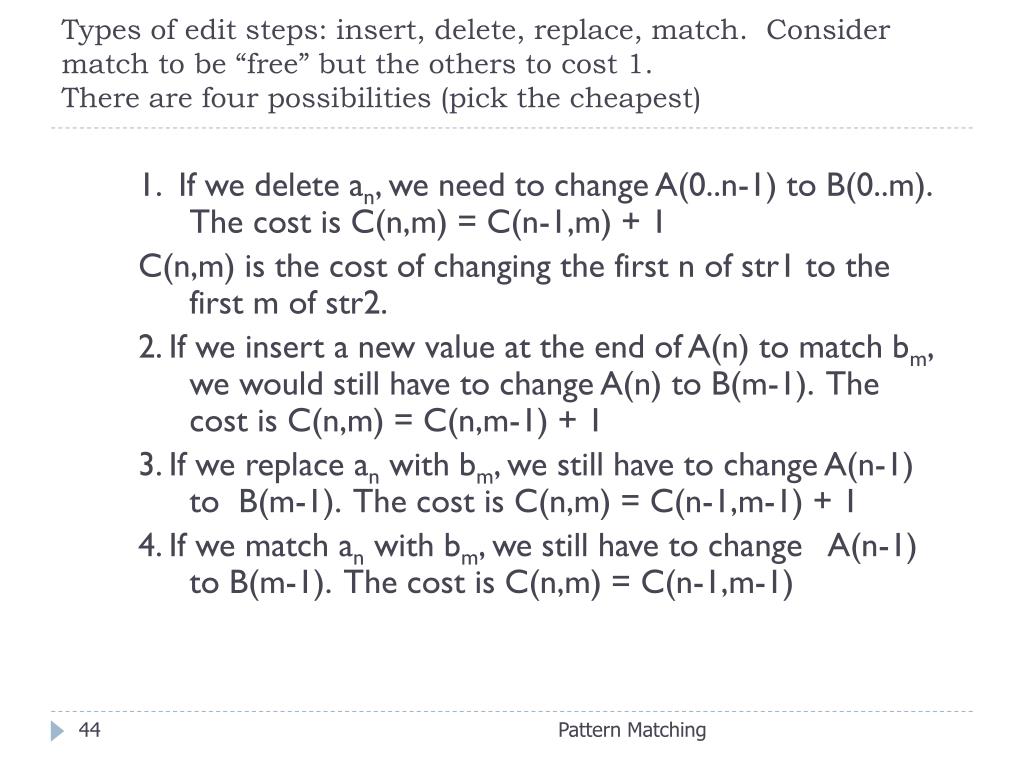 Types of edit steps: insert, delete, replace, match. Consider match to be “free” but the others to cost 1.
There are four possibilities (pick the cheapest)

1. If we delete $a_n$, we need to change A(0..n-1) to B(0..m). The cost is C(n,m) = C(n-1,m) + 1

C(n,m) is the cost of changing the first n of str1 to the first m of str2.

2. If we insert a new value at the end of A(n) to match $b_m$, we would still have to change A(n) to B(m-1). The cost is C(n,m) = C(n,m-1) + 1

3. If we replace $a_n$ with $b_m$, we still have to change A(n-1) to B(m-1). The cost is C(n,m) = C(n-1,m-1) + 1

4. If we match $a_n$ with $b_m$, we still have to change A(n-1) to B(m-1). The cost is C(n,m) = C(n-1,m-1)

44

Pattern Matching